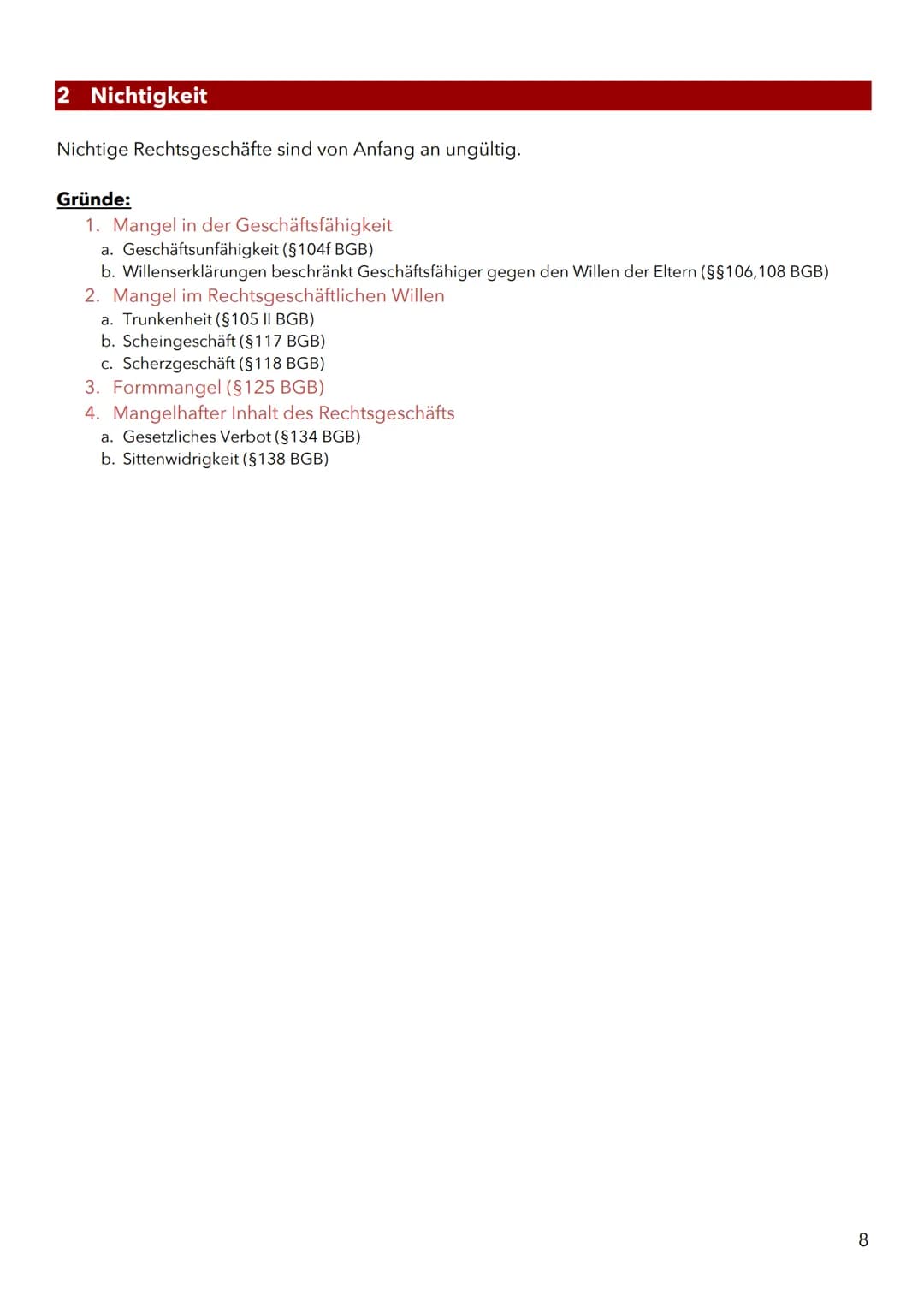 2 Nichtigkeit

Nichtige Rechtsgeschäfte sind von Anfang an ungültig.

Gründe:
1. Mangel in der Geschäftsfähigkeit
a. Geschäftsunfähigkeit (§104f BGB)
b. Willenserklärungen beschränkt Geschäftsfähiger gegen den Willen der Eltern (§§106,108 BGB)
2. Mangel im Rechtsgeschäftlichen Willen
a. Trunkenheit (§105 II BGB)
b. Scheingeschäft (§117 BGB)
c. Scherzgeschäft (§118 BGB)
3. Formmangel (§125 BGB)
4. Mangelhafter Inhalt des Rechtsgeschäfts
a. Gesetzliches Verbot (§134 BGB)
b. Sittenwidrigkeit (§138 BGB)

8